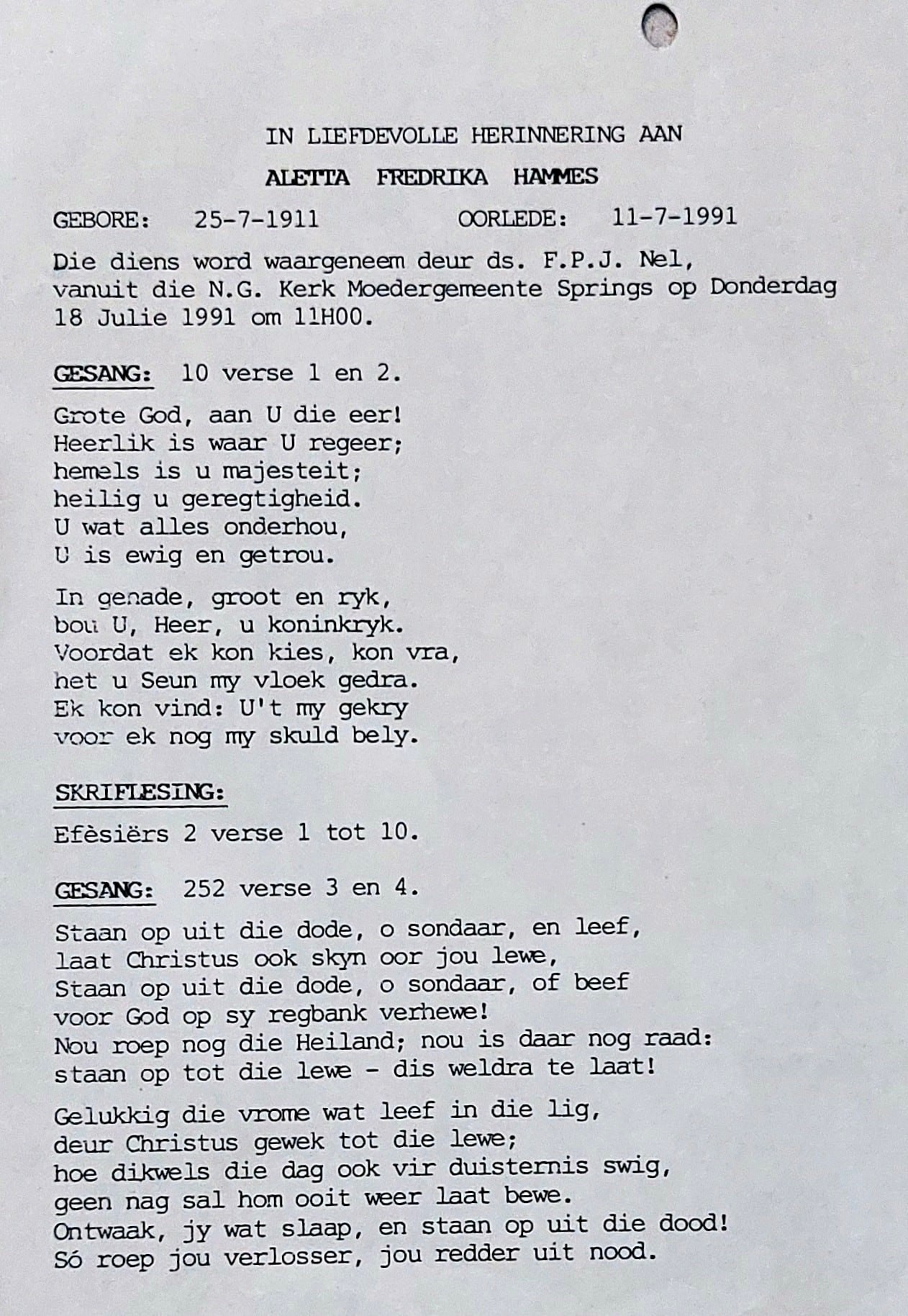 IN LIEFDEVOLLE HERINNERING AAN

ALETTA FREDRIKA HAMMES

GEBORE: 25-7-1911 OORLEDE: 11-7-1991

Die diens word waargeneem deur ds. F.P.J. Nel, vanuit die N.G. Kerk Moedergemeente Springs op Donderdag 18 Julie 1991 om 11H00.

GESANG: 10 verse 1 en 2.

Grote God, aan U die eer!
Heerlik is waar U regeer;
hemels is u majesteit;
heilig u geregtigheid.
U wat alles onderhou,
U is ewig en getrou.

In genade, groot en ryk,
bou U, Heer, u koninkryk.
Voordat ek kon kies, kon vra,
het u Seun my vloek gedra.
Ek kon vind: U't my gekry
voor ek nog my skuld bely.

SKRIFLESING:

Efèsiërs 2 verse 1 tot 10.

GESANG: 252 verse 3 en 4.

Staan op uit die dode, o sondaar, en leef,
laat Christus ook skyn oor jou lewe,
Staan op uit die dode, o sondaar, of beef
voor God op sy regbank verhewe!
Nou roep nog die Heiland; nou is daar nog raad:
staan op tot die lewe - dis weldra te laat!

Gelukkig die vrome wat leef in die lig,
deur Christus gewek tot die lewe;
hoe dikwels die dag ook vir duisternis swig,
geen nag sal hom ooit weer laat bewe.
Ontwaak, jy wat slaap, en staan op uit die dood!
Só roep jou verlosser, jou redder uit nood.